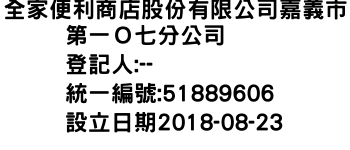 全家便利商店股份有限公司嘉義市第一Ｏ七分公司
登記人:--
統一編號:51889606
設立日期2018-08-23